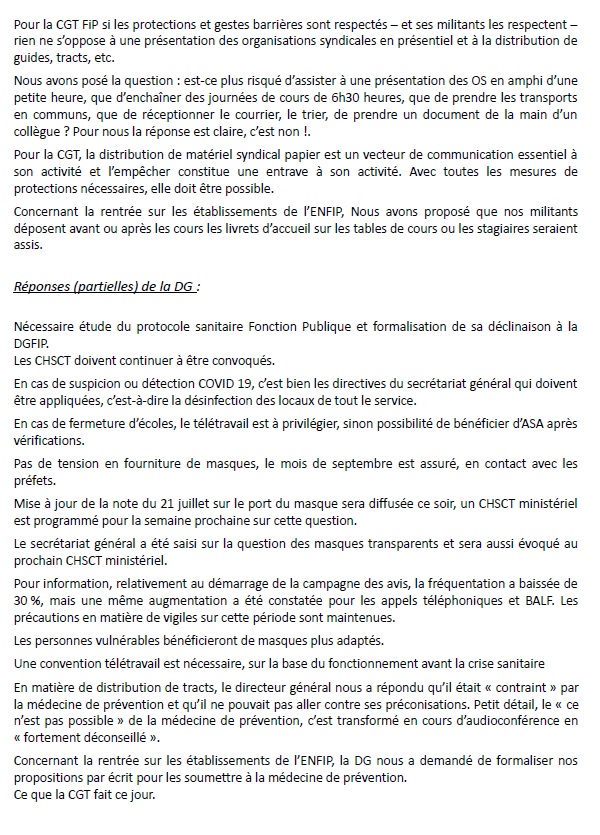 Pour la CGT FiP si les protections et gestes barrières sont respectés – et ses militants les respectent – rien ne s'oppose à une présentation des organisations syndicales en présentiel et à la distribution de guides, tracts, etc.

Nous avons posé la question : est-ce plus risqué d'assister à une présentation des OS en amphi d'une petite heure, que d'enchaîner des journées de cours de 6h30 heures, que de prendre les transports en communs, que de réceptionner le courrier, le trier, de prendre un document de la main d'un collègue ? Pour nous la réponse est claire, c'est non !.

Pour la CGT, la distribution de matériel syndical papier est un vecteur de communication essentiel à son activité et l'empêcher constitue une entrave à son activité. Avec toutes les mesures de protections nécessaires, elle doit être possible.

Concernant la rentrée sur les établissements de l'ENFIP, Nous avons proposé que nos militants déposent avant ou après les cours les livrets d'accueil sur les tables de cours ou les stagiaires seraient assis.

Réponses (partielles) de la DG :

Nécessaire étude du protocole sanitaire Fonction Publique et formalisation de sa déclinaison à la DGFIP.
Les CHSCT doivent continuer à être convoqués.

En cas de suspicion ou détection COVID 19, c'est bien les directives du secrétariat général qui doivent être appliquées, c'est-à-dire la désinfection des locaux de tout le service.

En cas de fermeture d'écoles, le télétravail est à privilégier, sinon possibilité de bénéficier d'ASA après vérifications.

Pas de tension en fourniture de masques, le mois de septembre est assuré, en contact avec les préfets.

Mise à jour de la note du 21 juillet sur le port du masque sera diffusée ce soir, un CHSCT ministériel est programmé pour la semaine prochaine sur cette question.

Le secrétariat général a été saisi sur la question des masques transparents et sera aussi évoqué au prochain CHSCT ministériel.

Pour information, relativement au démarrage de la campagne des avis, la fréquentation a baissée de 30 %, mais une même augmentation a été constatée pour les appels téléphoniques et BALF. Les précautions en matière de vigiles sur cette période sont maintenues.

Les personnes vulnérables bénéficieront de masques plus adaptés.

Une convention télétravail est nécessaire, sur la base du fonctionnement avant la crise sanitaire

En matière de distribution de tracts, le directeur général nous a répondu qu'il était « contraint » par la médecine de prévention et qu'il ne pouvait pas aller contre ses préconisations. Petit détail, le « ce n'est pas possible » de la médecine de prévention, c'est transformé en cours d'audioconférence en « fortement déconseillé ».

Concernant la rentrée sur les établissements de l'ENFIP, la DG nous a demandé de formaliser nos propositions par écrit pour les soumettre à la médecine de prévention.
Ce que la CGT fait ce jour.